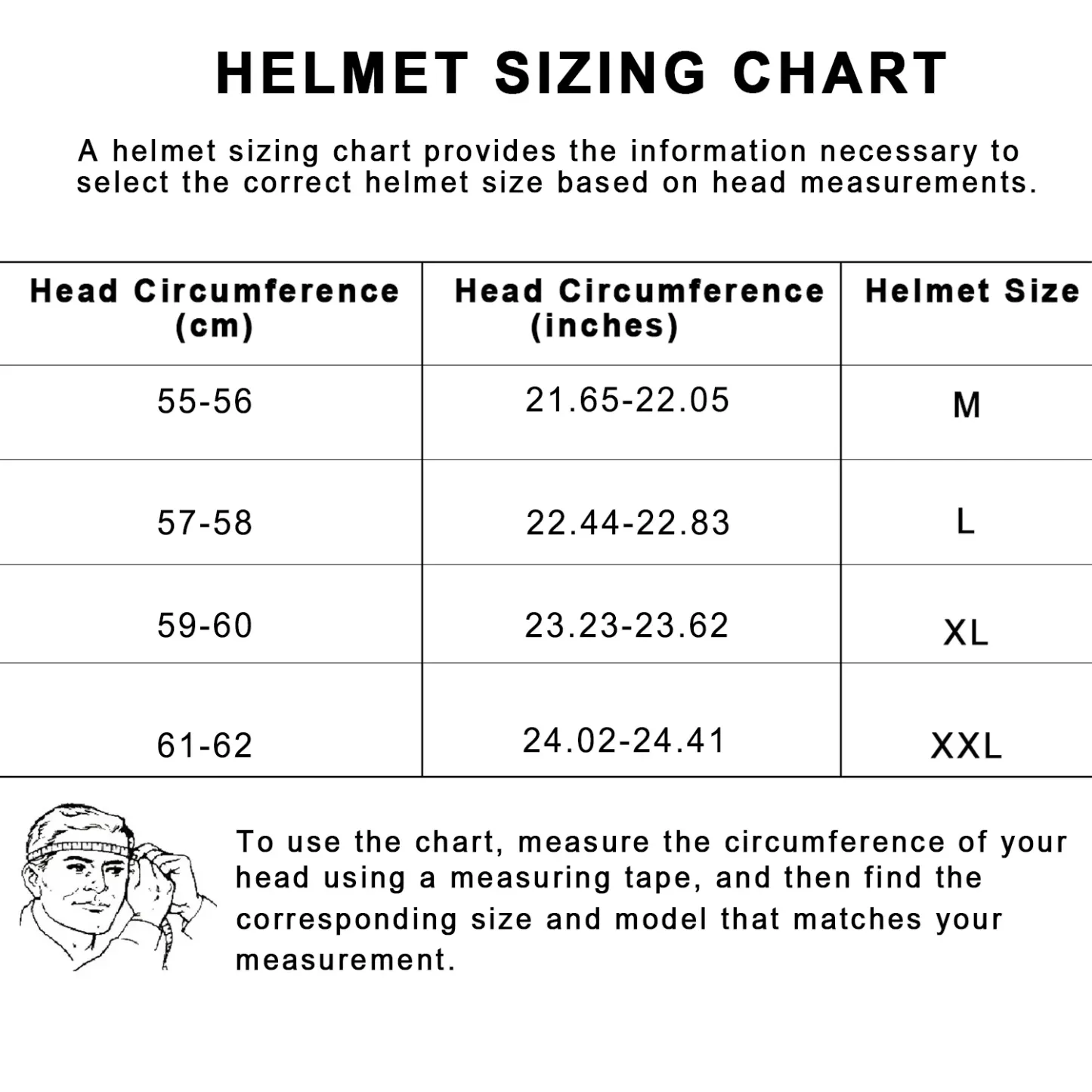 HELMET SIZING CHART

A helmet sizing chart provides the information necessary to select the correct helmet size based on head measurements.

| Head Circumference (cm) | Head Circumference (inches) | Helmet Size |
|---|---|---|
| 55-56 | 21.65-22.05 | M |
| 57-58 | 22.44-22.83 | L |
| 59-60 | 23.23-23.62 | XL |
| 61-62 | 24.02-24.41 | XXL |

To use the chart, measure the circumference of your head using a measuring tape, and then find the corresponding size and model that matches your measurement.